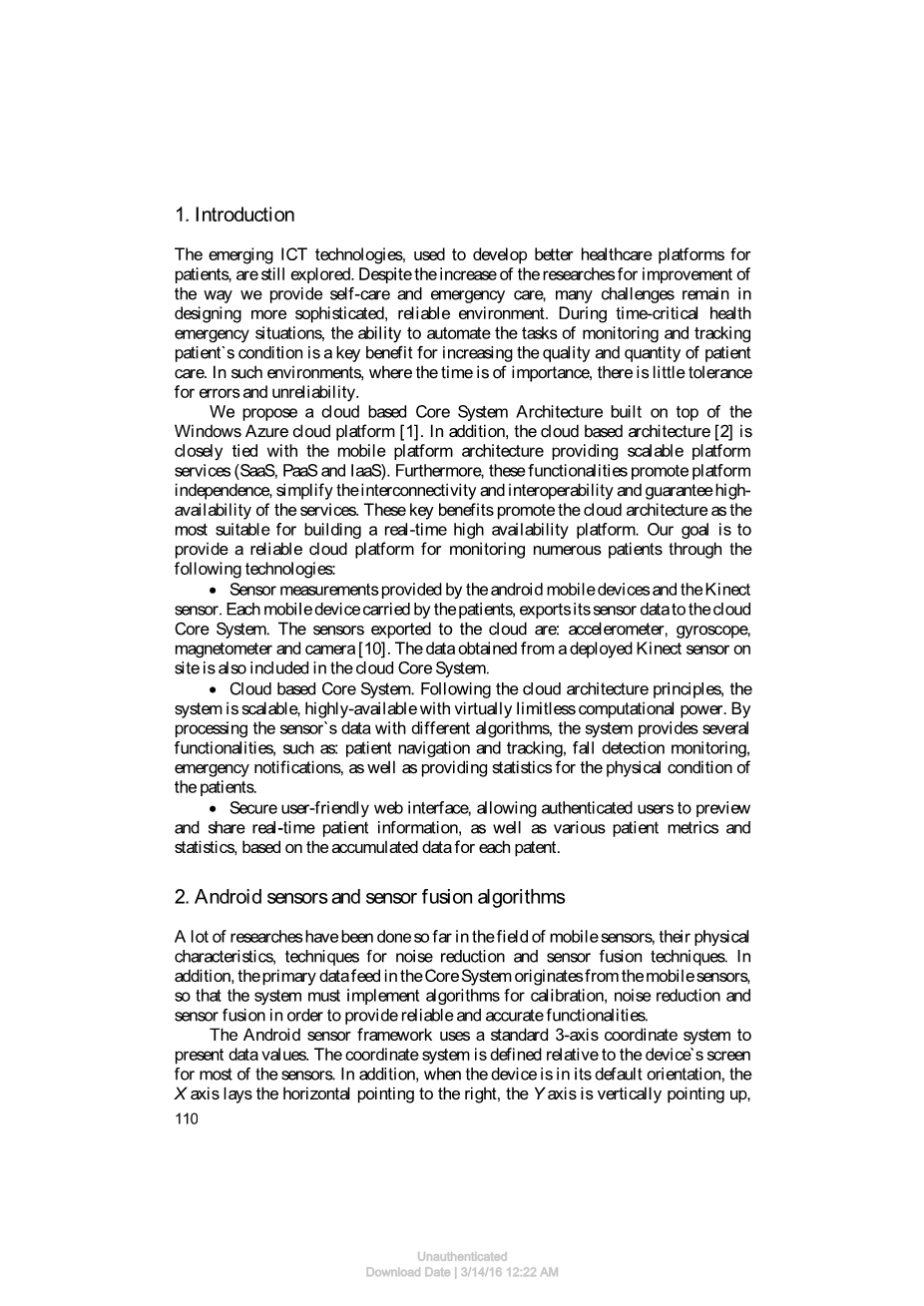 1. Introduction

The emerging ICT technologies, used to develop better healthcare platforms for patients, are still explored. Despite the increase of the researches for improvement of the way we provide self-care and emergency care, many challenges remain in designing more sophisticated, reliable environment. During time-critical health emergency situations, the ability to automate the tasks of monitoring and tracking patient`s condition is a key benefit for increasing the quality and quantity of patient care. In such environments, where the time is of importance, there is little tolerance for errors and unreliability.

We propose a cloud based Core System Architecture built on top of the Windows Azure cloud platform [1]. In addition, the cloud based architecture [2] is closely tied with the mobile platform architecture providing scalable platform services (SaaS, PaaS and IaaS). Furthermore, these functionalities promote platform independence, simplify the interconnectivity and interoperability and guarantee high-availability of the services. These key benefits promote the cloud architecture as the most suitable for building a real-time high availability platform. Our goal is to provide a reliable cloud platform for monitoring numerous patients through the following technologies:

• Sensor measurements provided by the android mobile devices and the Kinect sensor. Each mobile device carried by the patients, exports its sensor data to the cloud Core System. The sensors exported to the cloud are: accelerometer, gyroscope, magnetometer and camera [10]. The data obtained from a deployed Kinect sensor on site is also included in the cloud Core System.

• Cloud based Core System. Following the cloud architecture principles, the system is scalable, highly-available with virtually limitless computational power. By processing the sensor`s data with different algorithms, the system provides several functionalities, such as: patient navigation and tracking, fall detection monitoring, emergency notifications, as well as providing statistics for the physical condition of the patients.

• Secure user-friendly web interface, allowing authenticated users to preview and share real-time patient information, as well as various patient metrics and statistics, based on the accumulated data for each patent.

2. Android sensors and sensor fusion algorithms

A lot of researches have been done so far in the field of mobile sensors, their physical characteristics, techniques for noise reduction and sensor fusion techniques. In addition, the primary data feed in the Core System originates from the mobile sensors, so that the system must implement algorithms for calibration, noise reduction and sensor fusion in order to provide reliable and accurate functionalities.

The Android sensor framework uses a standard 3-axis coordinate system to present data values. The coordinate system is defined relative to the device`s screen for most of the sensors. In addition, when the device is in its default orientation, the $X$ axis lays the horizontal pointing to the right, the $Y$ axis is vertically pointing up,

110

Unauthenticated
Download Date | 3/14/16 12:22 AM